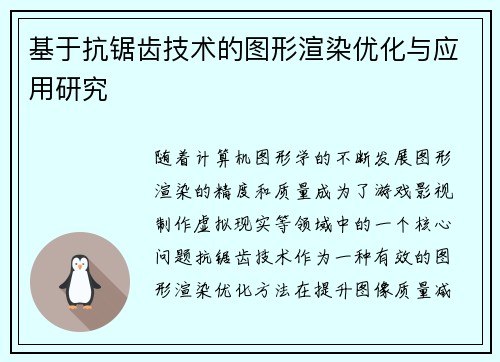 基于抗锯齿技术的图形渲染优化与应用研究

随着计算机图形学的不断发展图形渲染的精度和质量成为了游戏影视制作虚拟现实等领域中的一个核心问题抗锯齿技术作为一种有效的图形渲染优化方法在提升图像质量减